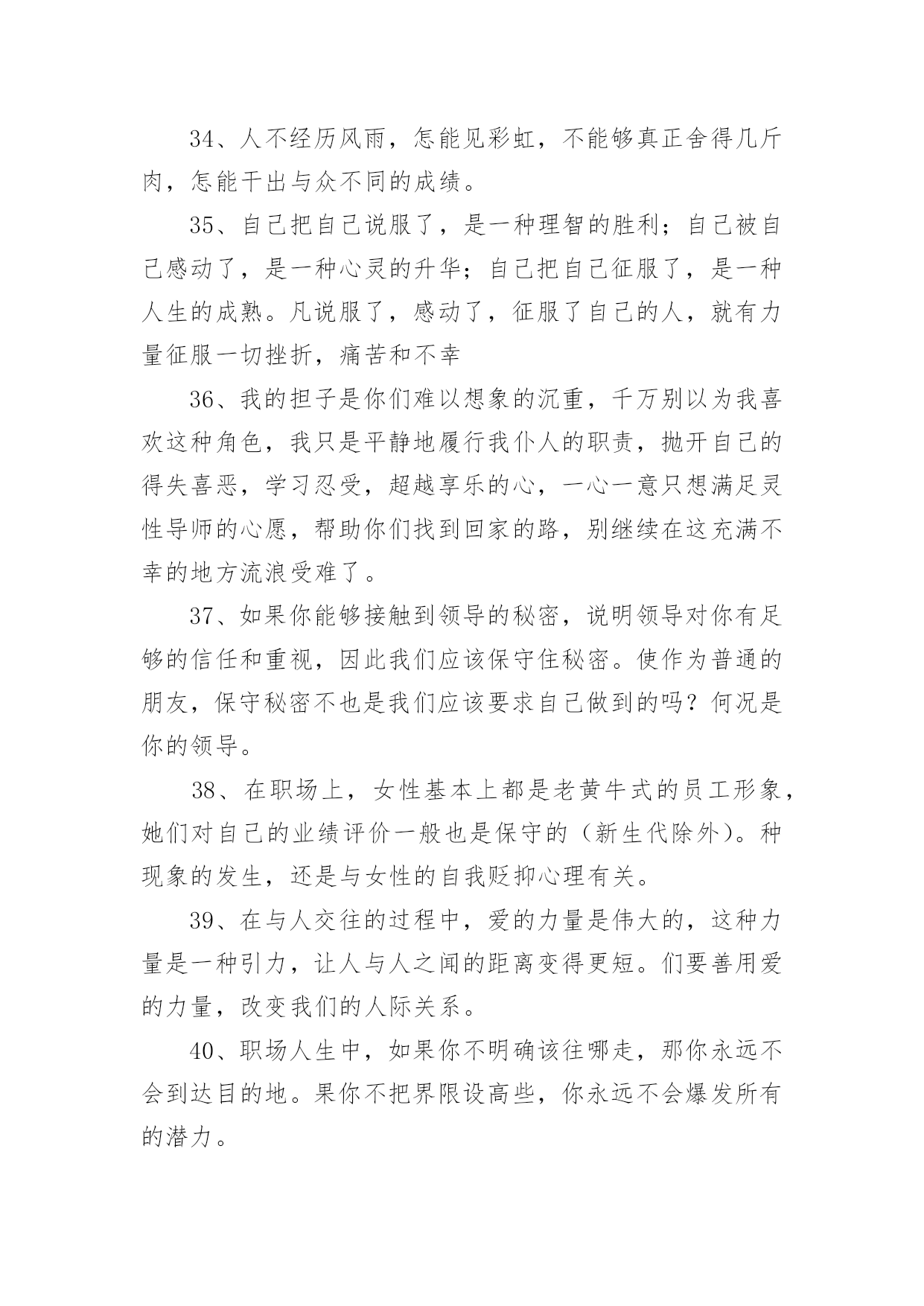 34、人不经历风雨，怎能见彩虹，不能够真正舍得几斤肉，怎能干出与众不同的成绩。

35、自己把自己说服了，是一种理智的胜利；自己被自己感动了，是一种心灵的升华；自己把自己征服了，是一种人生的成熟。凡说服了，感动了，征服了自己的人，就有力量征服一切挫折，痛苦和不幸

36、我的担子是你们难以想象的沉重，千万别以为我喜欢这种角色，我只是平静地履行我仆人的职责，抛开自己的得失喜恶，学习忍受，超越享乐的心，一心一意只想满足灵性导师的心愿，帮助你们找到回家的路，别继续在这充满不幸的地方流浪受难了。

37、如果你能够接触到领导的秘密，说明领导对你有足够的信任和重视，因此我们应该保守住秘密。使作为普通的朋友，保守秘密不也是我们应该要求自己做到的吗？何况是你的领导。

38、在职场上，女性基本上都是老黄牛式的员工形象，她们对自己的业绩评价一般也是保守的（新生代除外）。种现象的发生，还是与女性的自我贬抑心理有关。

39、在与人交往的过程中，爱的力量是伟大的，这种力量是一种引力，让人与人之间的距离变得更短。们要善用爱的力量，改变我们的人际关系。

40、职场人生中，如果你不明确该往哪走，那你永远不会到达目的地。果你不把界限设高些，你永远不会爆发所有的潜力。